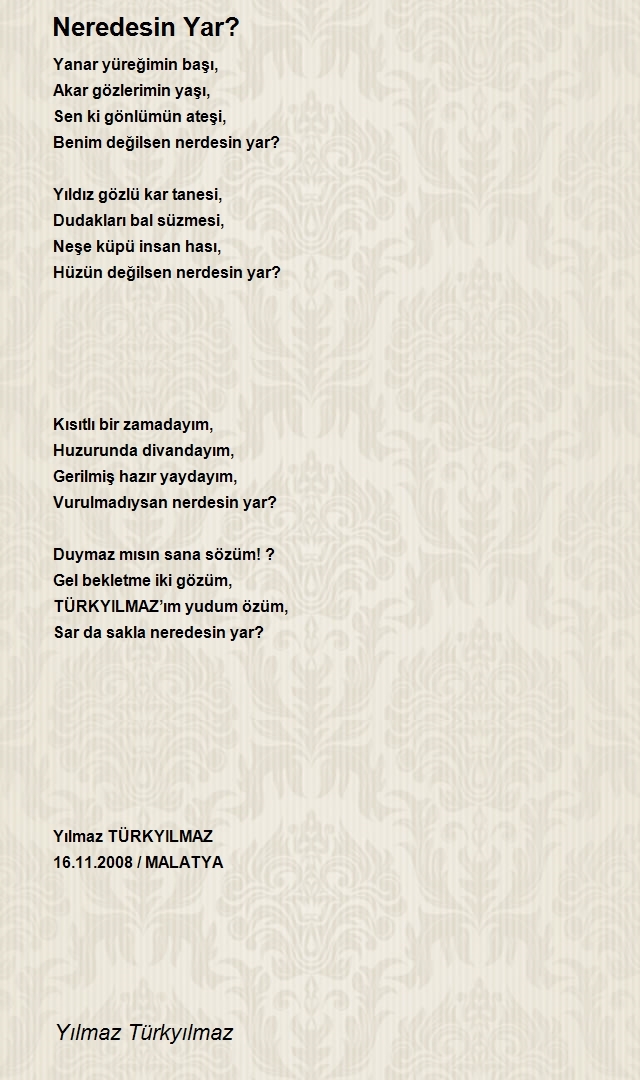 Neredesin Yar?

Yanar yüreğimin başı,
Akar gözlerimin yaşı,
Sen ki gönlümün ateşi,
Benim değilsen nerdesin yar?

Yıldız gözlü kar tanesi,
Dudakları bal süzmesi,
Neşe küpü insan hası,
Hüzün değilsen nerdesin yar?

Kısıtlı bir zamadayım,
Huzurunda divandayım,
Gerilmiş hazır yaydayım,
Vurulmadıysan nerdesin yar?

Duymaz mısın sana sözüm! ?
Gel bekletme iki gözüm,
TÜRKYILMAZ'ım yudum özüm,
Sar da sakla neredesin yar?

Yılmaz TÜRKYILMAZ
16.11.2008 / MALATYA

Yılmaz Türkyılmaz